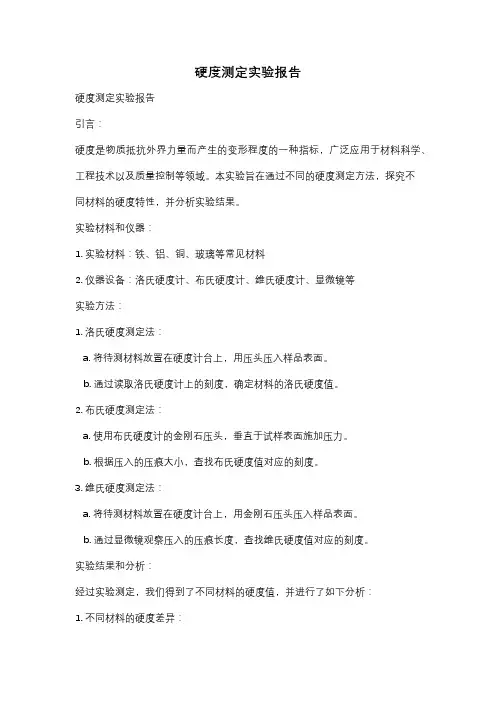 硬度测定实验报告

硬度测定实验报告

引言：

硬度是物质抵抗外界力量而产生的变形程度的一种指标，广泛应用于材料科学、工程技术以及质量控制等领域。本实验旨在通过不同的硬度测定方法，探究不同材料的硬度特性，并分析实验结果。

实验材料和仪器：

1. 实验材料：铁、铝、铜、玻璃等常见材料

2. 仪器设备：洛氏硬度计、布氏硬度计、维氏硬度计、显微镜等

实验方法：

1. 洛氏硬度测定法：

a. 将待测材料放置在硬度计台上，用压头压入样品表面。

b. 通过读取洛氏硬度计上的刻度，确定材料的洛氏硬度值。

2. 布氏硬度测定法：

a. 使用布氏硬度计的金刚石压头，垂直于试样表面施加压力。

b. 根据压入的压痕大小，查找布氏硬度值对应的刻度。

3. 维氏硬度测定法：

a. 将待测材料放置在硬度计台上，用金刚石压头压入样品表面。

b. 通过显微镜观察压入的压痕长度，查找维氏硬度值对应的刻度。

实验结果和分析：

经过实验测定，我们得到了不同材料的硬度值，并进行了如下分析：

1. 不同材料的硬度差异：